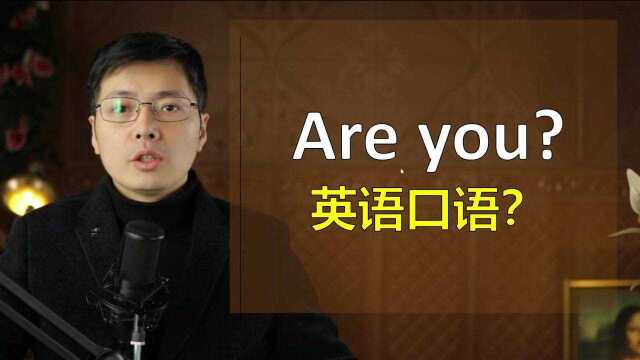 Are you?
英语口语?